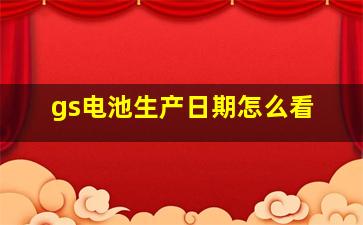 gs电池生产日期怎么看